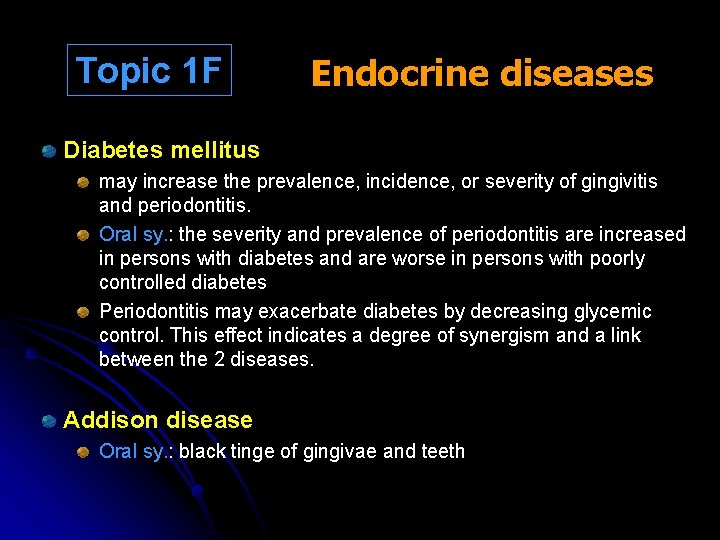 Topic 1F

Endocrine diseases

• Diabetes mellitus

• may increase the prevalence, incidence, or severity of gingivitis and periodontitis.

• Oral sy.: the severity and prevalence of periodontitis are increased in persons with diabetes and are worse in persons with poorly controlled diabetes

• Periodontitis may exacerbate diabetes by decreasing glycemic control. This effect indicates a degree of synergism and a link between the 2 diseases.

• Addison disease

• Oral sy.: black tinge of gingivae and teeth